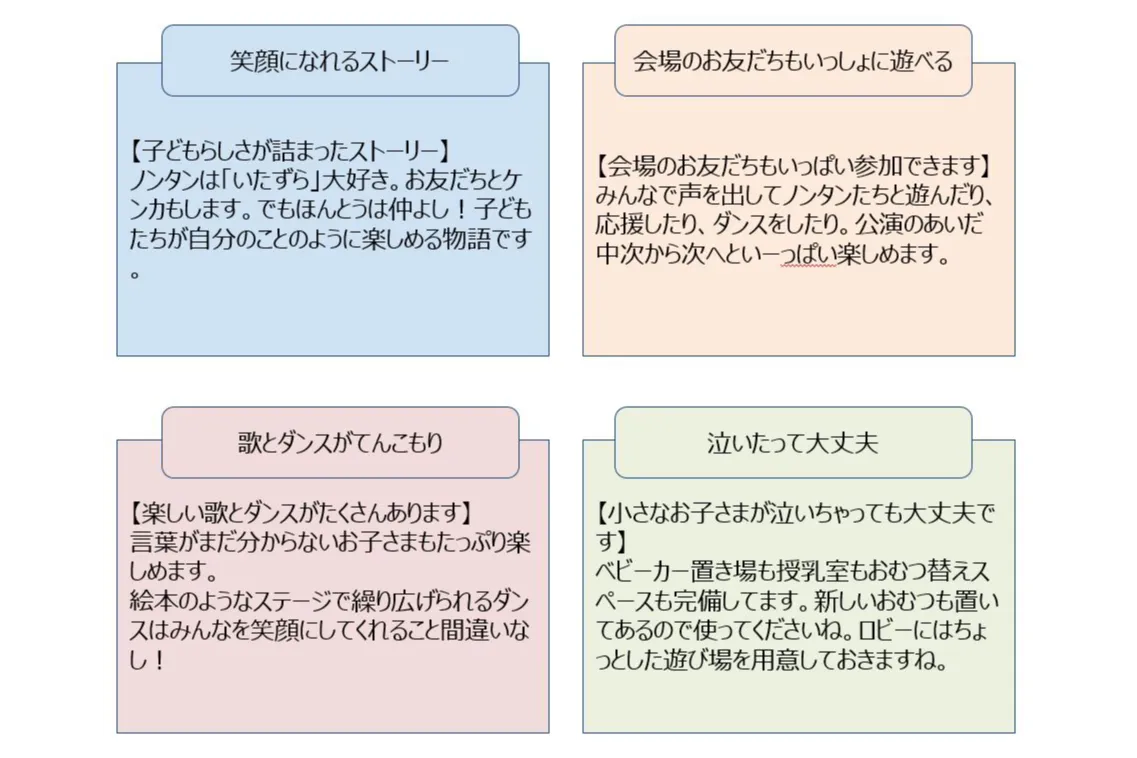 笑顔になれるストーリー

【子どもらしさが詰まったストーリー】
ノンタンは「いたずら」大好き。お友だちとケンカもします。でもほんとうは仲よし！子どもたちが自分のことのように楽しめる物語です。

会場のお友だちもいっしょに遊べる

【会場のお友だちもいっぱい参加できます】
みんなで声を出してノンタンたちと遊んだり、応援したり、ダンスをしたり。公演のあいだ中次から次へといーっぱい楽しめます。

歌とダンスがてんこもり

【楽しい歌とダンスがたくさんあります】
言葉がまだ分からないお子さまもたっぷり楽しめます。
絵本のようなステージで繰り広げられるダンスはみんなを笑顔にしてくれること間違いなし！

泣いたって大丈夫

【小さなお子さまが泣いちゃっても大丈夫です】
ベビーカー置き場も授乳室もおむつ替えスペースも完備してます。新しいおむつも置いてあるので使ってくださいね。ロビーにはちょっとした遊び場を用意しておきますね。